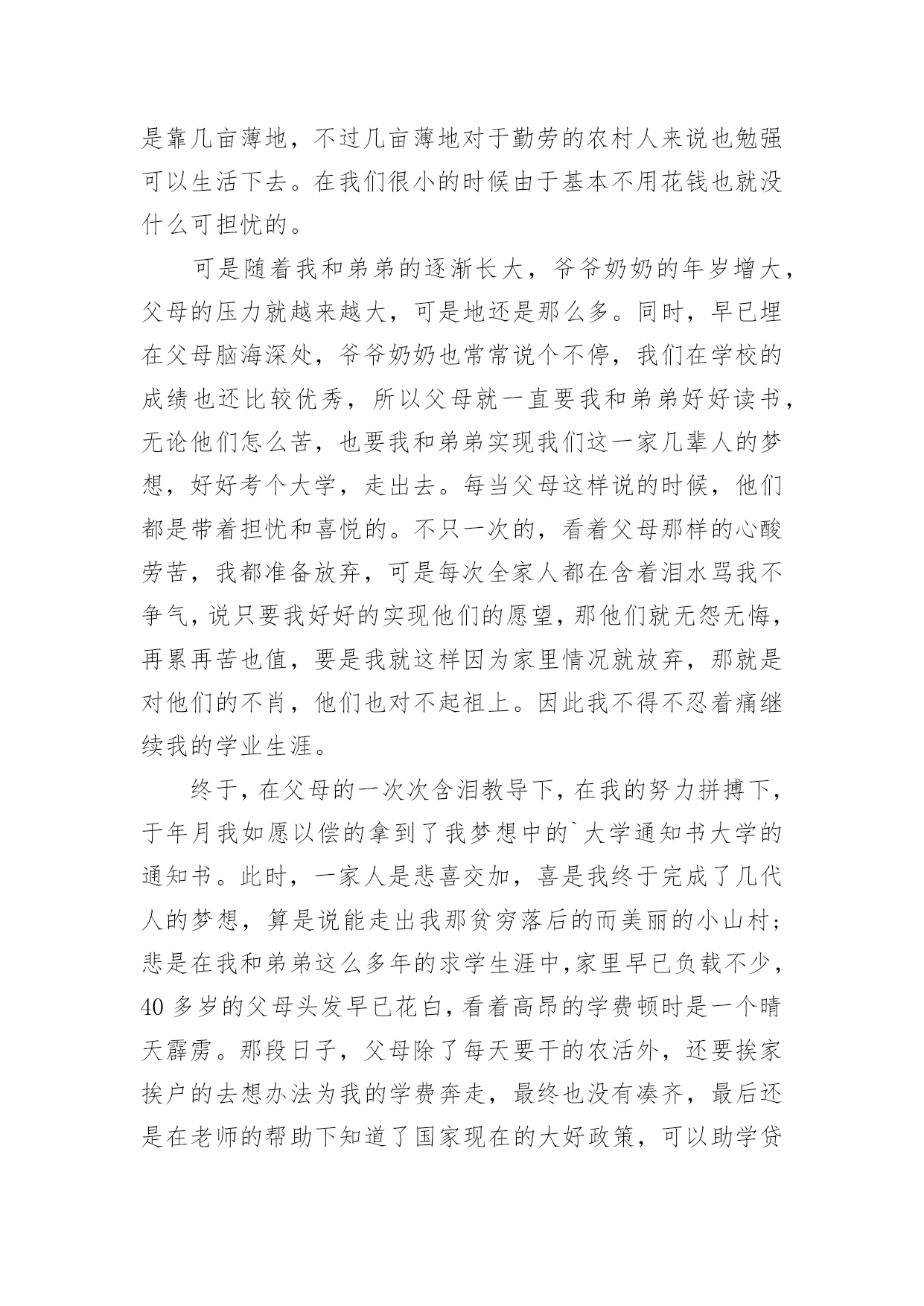 是靠几亩薄地，不过几亩薄地对于勤劳的农村人来说也勉强可以生活下去。在我们很小的时候由于基本不用花钱也就没什么可担忧的。

可是随着我和弟弟的逐渐长大，爷爷奶奶的年岁增大，父母的压力就越来越大，可是地还是那么多。同时，早已埋在父母脑海深处，爷爷奶奶也常常说个不停，我们在学校的成绩也还比较优秀，所以父母就一直要我和弟弟好好读书，无论他们怎么苦，也要我和弟弟实现我们这一家几辈人的梦想，好好考个大学，走出去。每当父母这样说的时候，他们都是带着担忧和喜悦的。不只一次的，看着父母那样的心酸劳苦，我都准备放弃，可是每次全家人都在含着泪水骂我不争气，说只要我好好的实现他们的愿望，那他们就无怨无悔，再累再苦也值，要是我就这样因为家里情况就放弃，那就是对他们的不肖，他们也对不起祖上。因此我不得不忍着痛继续我的学业生涯。

终于，在父母的一次次含泪教导下，在我的努力拼搏下，于年月我如愿以偿的拿到了我梦想中的`大学通知书大学的通知书。此时，一家人是悲喜交加，喜是我终于完成了几代人的梦想，算是说能走出我那贫穷落后的而美丽的小山村；悲是在我和弟弟这么多年的求学生涯中,家里早已负载不少，40 多岁的父母头发早已花白，看着高昂的学费顿时是一个晴天霹雳。那段日子，父母除了每天要干的农活外，还要挨家挨户的去想办法为我的学费奔走，最终也没有凑齐，最后还是在老师的帮助下知道了国家现在的大好政策，可以助学贷